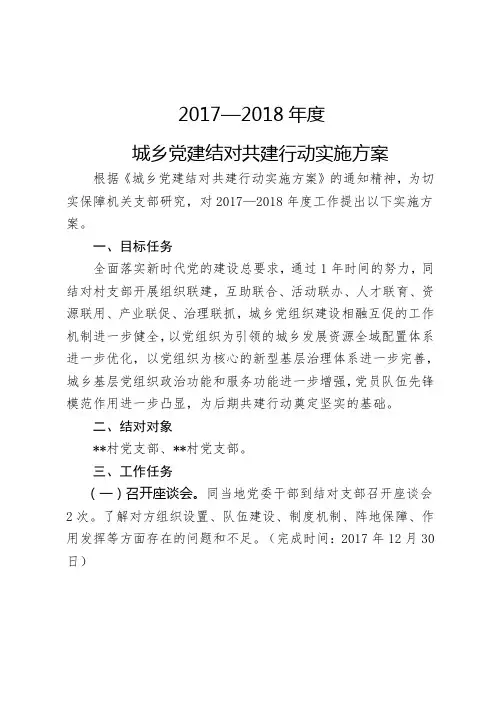 2017—2018 年度

城乡党建结对共建行动实施方案

根据《城乡党建结对共建行动实施方案》的通知精神，为切实保障机关支部研究，对 2017—2018 年度工作提出以下实施方案。

一、目标任务

全面落实新时代党的建设总要求，通过 1 年时间的努力，同结对村支部开展组织联建，互助联合、活动联办、人才联育、资源联用、产业联促、治理联抓，城乡党组织建设相融互促的工作机制进一步健全，以党组织为引领的城乡发展资源全域配置体系进一步优化，以党组织为核心的新型基层治理体系进一步完善，城乡基层党组织政治功能和服务功能进一步增强，党员队伍先锋模范作用进一步凸显，为后期共建行动奠定坚实的基础。

二、结对对象

**村党支部、**村党支部。

三、工作任务

（一）召开座谈会。同当地党委干部到结对支部召开座谈会 2 次。了解对方组织设置、队伍建设、制度机制、阵地保障、作用发挥等方面存在的问题和不足。（完成时间：2017 年 12 月 30 日）